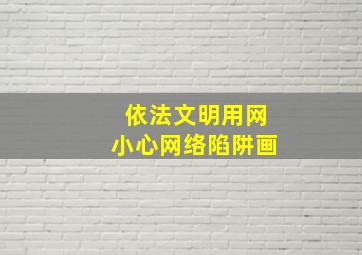 依法文明用网
小心网络陷阱画